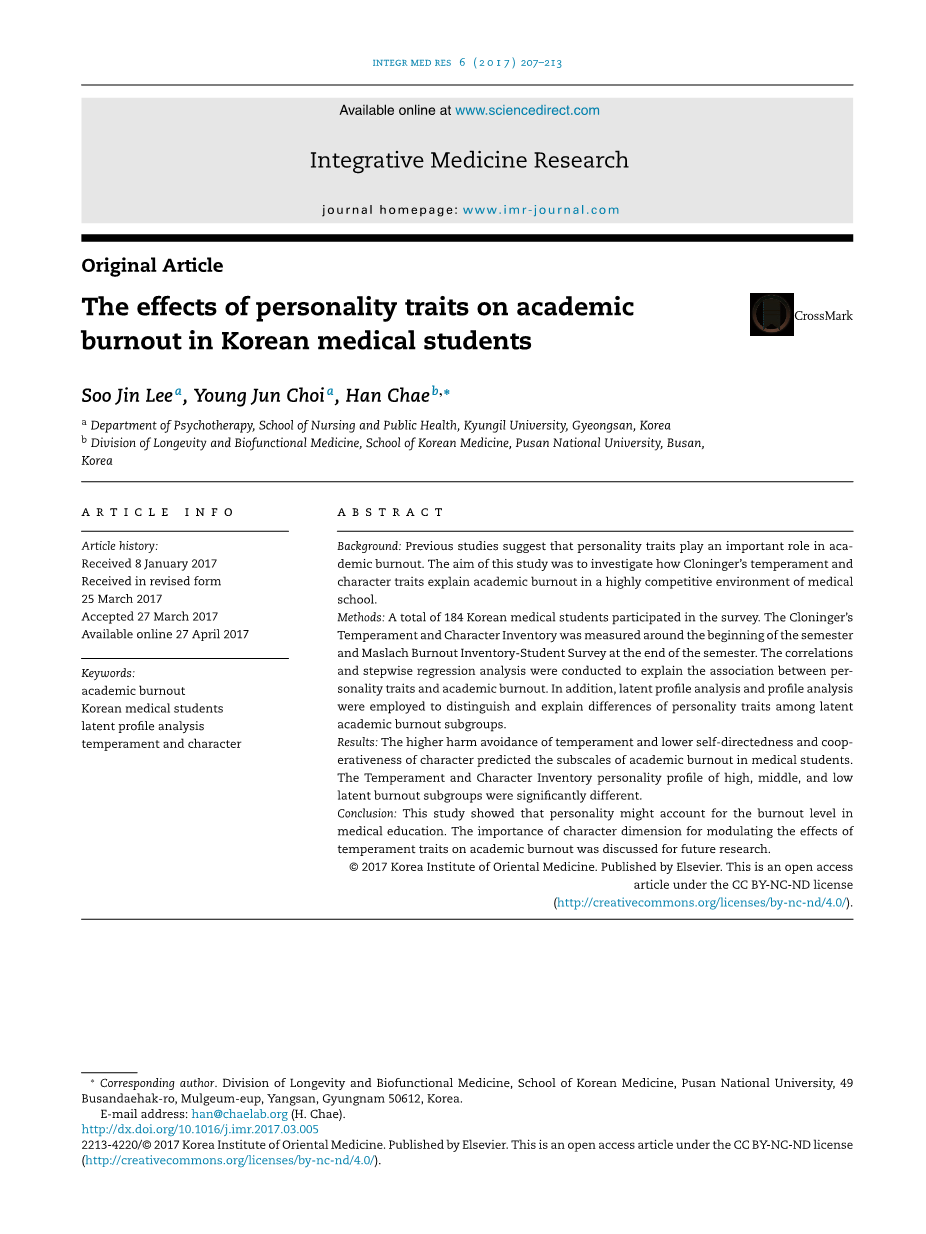 INTEGR MED RES 6 (2017) 207–213

Available online at www.sciencedirect.com

Integrative Medicine Research

journal homepage: www.imr-journal.com

Original Article

The effects of personality traits on academic burnout in Korean medical students

CrossMark

Soo Jin Lee$^{a}$, Young Jun Choi$^{a}$, Han Chae$^{b,*}$

$^{a}$ Department of Psychotherapy, School of Nursing and Public Health, Kyungil University, Gyeongsan, Korea
$^{b}$ Division of Longevity and Biofunctional Medicine, School of Korean Medicine, Pusan National University, Busan, Korea

ARTICLE INFO

Article history:
Received 8 January 2017
Received in revised form
25 March 2017
Accepted 27 March 2017
Available online 27 April 2017

Keywords:
academic burnout
Korean medical students
latent profile analysis
temperament and character

ABSTRACT

Background: Previous studies suggest that personality traits play an important role in academic burnout. The aim of this study was to investigate how Cloninger's temperament and character traits explain academic burnout in a highly competitive environment of medical school.
Methods: A total of 184 Korean medical students participated in the survey. The Cloninger's Temperament and Character Inventory was measured around the beginning of the semester and Maslach Burnout Inventory-Student Survey at the end of the semester. The correlations and stepwise regression analysis were conducted to explain the association between personality traits and academic burnout. In addition, latent profile analysis and profile analysis were employed to distinguish and explain differences of personality traits among latent academic burnout subgroups.
Results: The higher harm avoidance of temperament and lower self-directedness and cooperativeness of character predicted the subscales of academic burnout in medical students. The Temperament and Character Inventory personality profile of high, middle, and low latent burnout subgroups were significantly different.
Conclusion: This study showed that personality might account for the burnout level in medical education. The importance of character dimension for modulating the effects of temperament traits on academic burnout was discussed for future research.
© 2017 Korea Institute of Oriental Medicine. Published by Elsevier. This is an open access article under the CC BY-NC-ND license (http://creativecommons.org/licenses/by-nc-nd/4.0/).

* Corresponding author. Division of Longevity and Biofunctional Medicine, School of Korean Medicine, Pusan National University, 49 Busandaehak-ro, Mulgeum-eup, Yangsan, Gyungnam 50612, Korea.
E-mail address: han@chaelab.org (H. Chae).
http://dx.doi.org/10.1016/j.imr.2017.03.005
2213-4220/© 2017 Korea Institute of Oriental Medicine. Published by Elsevier. This is an open access article under the CC BY-NC-ND license (http://creativecommons.org/licenses/by-nc-nd/4.0/).